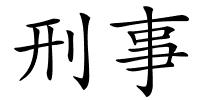 刑事